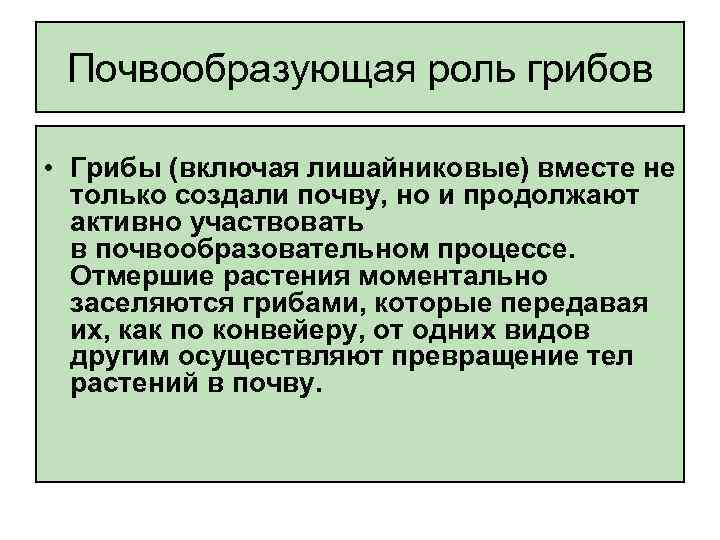 Почвообразующая роль грибов

• Грибы (включая лишайниковые) вместе не только создали почву, но и продолжают активно участвовать в почвообразовательном процессе. Отмершие растения моментально заселяются грибами, которые передавая их, как по конвейеру, от одних видов другим осуществляют превращение тел растений в почву.